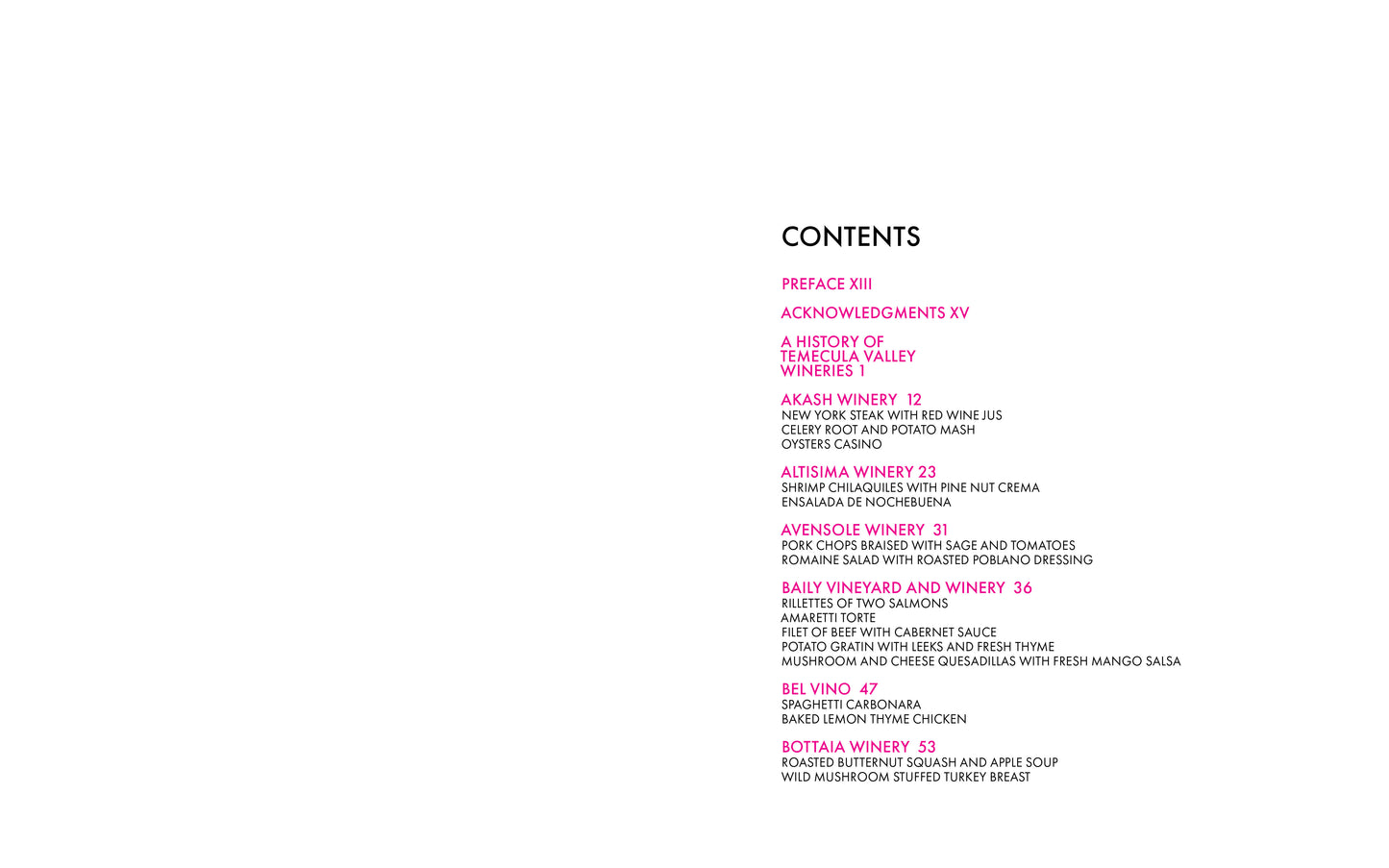 CONTENTS

PREFACE XIII

ACKNOWLEDGMENTS XV

A HISTORY OF TEMECULA VALLEY WINERIES 1

AKASH WINERY 12
NEW YORK STEAK WITH RED WINE JUS
CELERY ROOT AND POTATO MASH
OYSTERS CASINO

ALTISIMA WINERY 23
SHRIMP CHILAQUILES WITH PINE NUT CREMA
ENSALADA DE NOCHEBUENA

AVENSOLE WINERY 31
PORK CHOPS BRAISED WITH SAGE AND TOMATOES
ROMAINE SALAD WITH ROASTED POBLANO DRESSING

BAILY VINEYARD AND WINERY 36
RILLETTES OF TWO SALMONS
AMARETTI TORTE
FILET OF BEEF WITH CABERNET SAUCE
POTATO GRATIN WITH LEEKS AND FRESH THYME
MUSHROOM AND CHEESE QUESADILLAS WITH FRESH MANGO SALSA

BEL VINO 47
SPAGHETTI CARBONARA
BAKED LEMON THYME CHICKEN

BOTTAIA WINERY 53
ROASTED BUTTERNUT SQUASH AND APPLE SOUP
WILD MUSHROOM STUFFED TURKEY BREAST